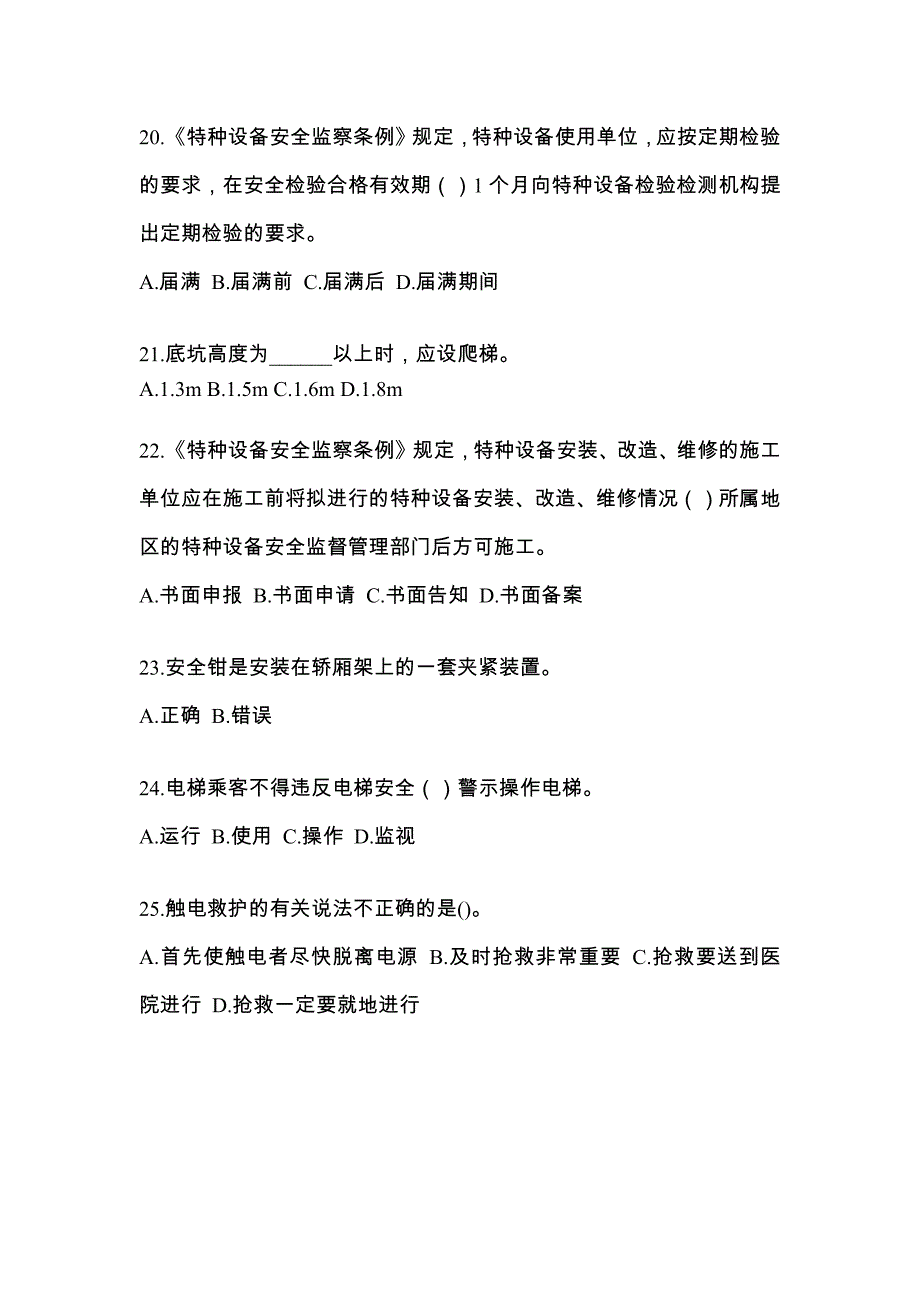 20.《特种设备安全监察条例》规定，特种设备使用单位，应按定期检验的要求，在安全检验合格有效期（ ）1 个月向特种设备检验检测机构提出定期检验的要求。

A.届满 B.届满前 C.届满后 D.届满期间

21.底坑高度为______以上时，应设爬梯。
A.1.3m B.1.5m C.1.6m D.1.8m

22.《特种设备安全监察条例》规定，特种设备安装、改造、维修的施工单位应在施工前将拟进行的特种设备安装、改造、维修情况（ ）所属地区的特种设备安全监督管理部门后方可施工。

A.书面申报 B.书面申请 C.书面告知 D.书面备案

23.安全钳是安装在轿厢架上的一套夹紧装置。

A.正确 B.错误

24.电梯乘客不得违反电梯安全（ ）警示操作电梯。

A.运行 B.使用 C.操作 D.监视

25.触电救护的有关说法不正确的是()。

A.首先使触电者尽快脱离电源 B.及时抢救非常重要 C.抢救要送到医院进行 D.抢救一定要就地进行